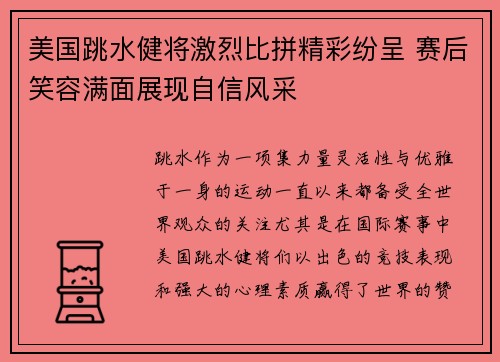 美国跳水健将激烈比拼精彩纷呈 赛后笑容满面展现自信风采

跳水作为一项集力量灵活性与优雅于一身的运动一直以来都备受全世界观众的关注尤其是在国际赛事中美国跳水健将们以出色的竞技表现和强大的心理素质赢得了世界的赞